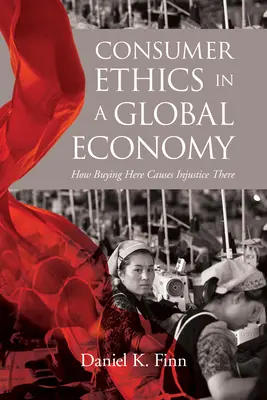 CONSUMER ETHICS IN A GLOBAL ECONOMY

How Buying Here Causes Injustice There

Daniel K. Finn